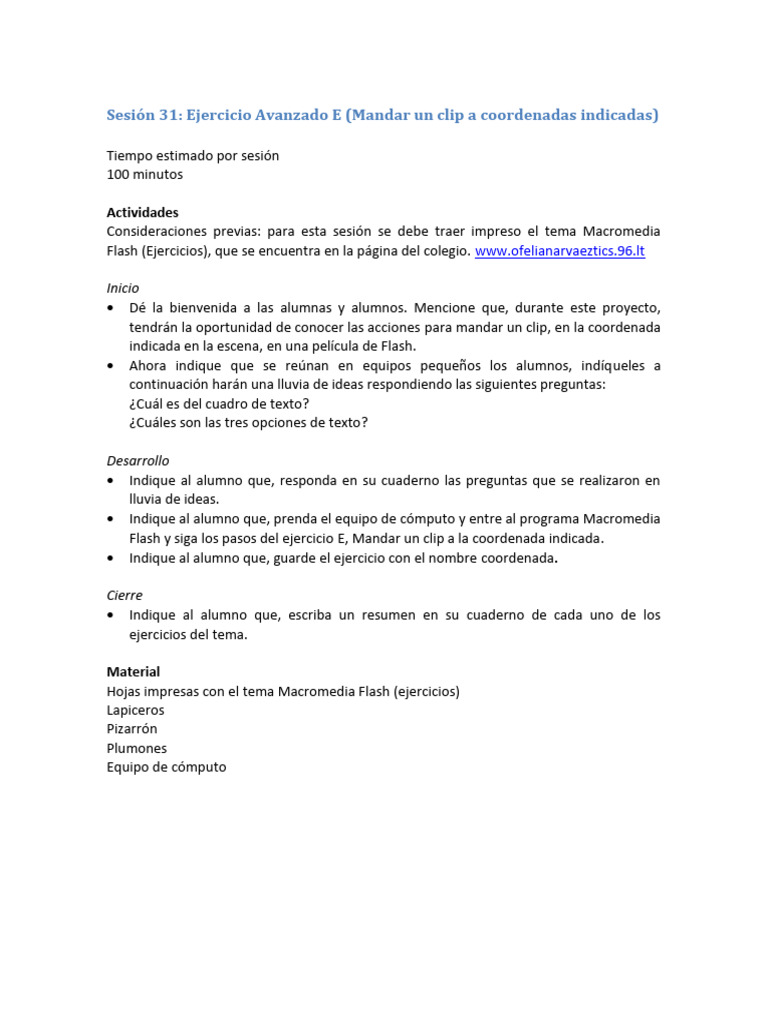 Sesión 31: Ejercicio Avanzado E (Mandar un clip a coordenadas indicadas)

Tiempo estimado por sesión
100 minutos

Actividades
Consideraciones previas: para esta sesión se debe traer impreso el tema Macromedia Flash (Ejercicios), que se encuentra en la página del colegio. www.ofelianarvaeztics.96.lt

Inicio
• Dé la bienvenida a las alumnas y alumnos. Mencione que, durante este proyecto, tendrán la oportunidad de conocer las acciones para mandar un clip, en la coordenada indicada en la escena, en una película de Flash.
• Ahora indique que se reúnan en equipos pequeños los alumnos, indíqueles a continuación harán una lluvia de ideas respondiendo las siguientes preguntas:
¿Cuál es del cuadro de texto?
¿Cuáles son las tres opciones de texto?

Desarrollo
• Indique al alumno que, responda en su cuaderno las preguntas que se realizaron en lluvia de ideas.
• Indique al alumno que, prenda el equipo de cómputo y entre al programa Macromedia Flash y siga los pasos del ejercicio E, Mandar un clip a la coordenada indicada.
• Indique al alumno que, guarde el ejercicio con el nombre coordenada.

Cierre
• Indique al alumno que, escriba un resumen en su cuaderno de cada uno de los ejercicios del tema.

Material
Hojas impresas con el tema Macromedia Flash (ejercicios)
Lapiceros
Pizarrón
Plumones
Equipo de cómputo